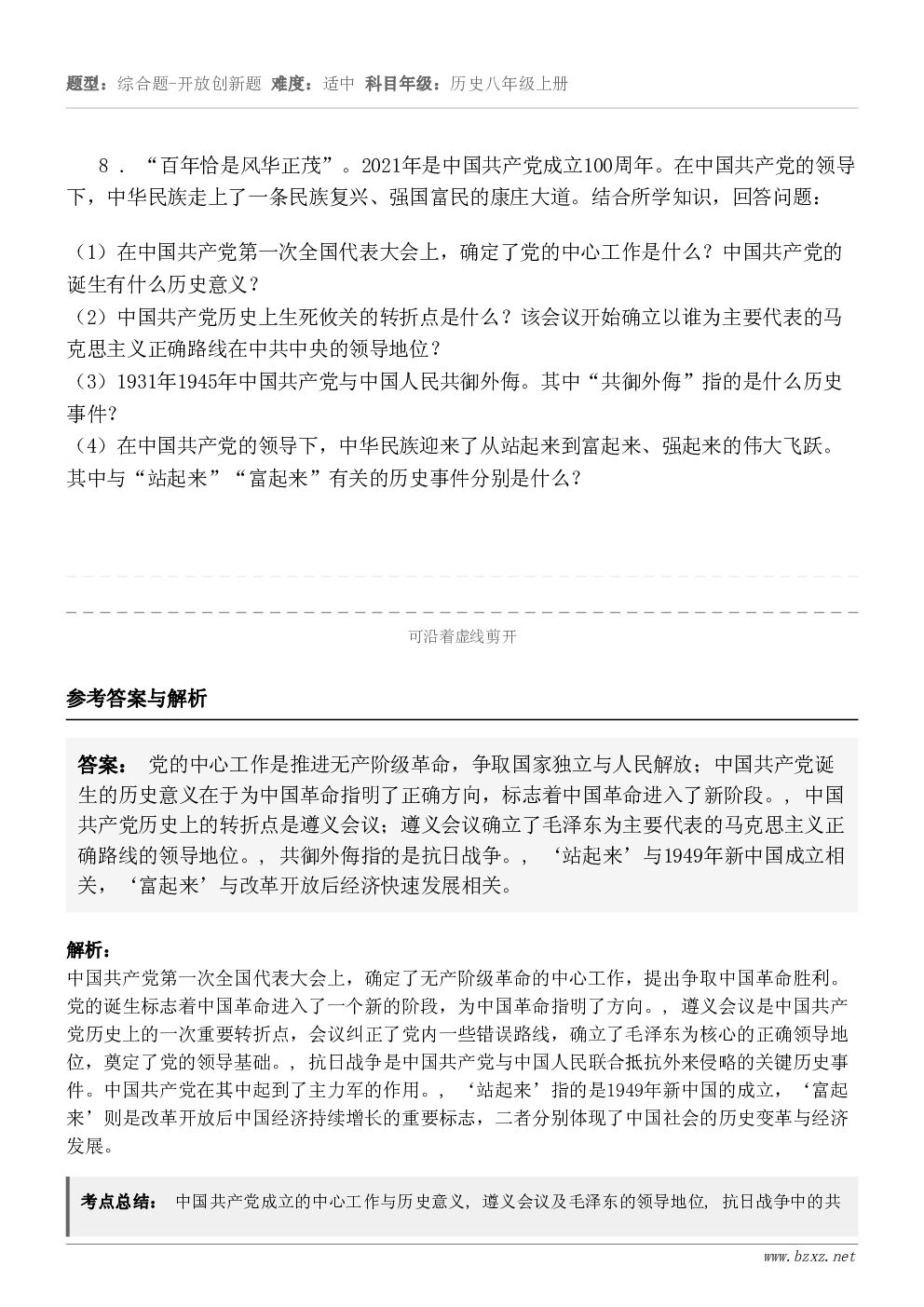 题型：综合题-开放创新题 难度：适中 科目年级：历史八年级上册

8．“百年恰是风华正茂”。2021年是中国共产党成立100周年。在中国共产党的领导下，中华民族走上了一条民族复兴、强国富民的康庄大道。结合所学知识，回答问题：

（1）在中国共产党第一次全国代表大会上，确定了党的中心工作是什么？中国共产党的诞生有什么历史意义？
（2）中国共产党历史上生死攸关的转折点是什么？该会议开始确立以谁为主要代表的马克思主义正确路线在中共中央的领导地位？
（3）1931年1945年中国共产党与中国人民共御外侮。其中“共御外侮”指的是什么历史事件?
（4）在中国共产党的领导下，中华民族迎来了从站起来到富起来、强起来的伟大飞跃。其中与“站起来”“富起来”有关的历史事件分别是什么？

可沿着虚线剪开

参考答案与解析

答案： 党的中心工作是推进无产阶级革命，争取国家独立与人民解放；中国共产党诞生的历史意义在于为中国革命指明了正确方向，标志着中国革命进入了新阶段。，中国共产党历史上的转折点是遵义会议；遵义会议确立了毛泽东为主要代表的马克思主义正确路线的领导地位。，共御外侮指的是抗日战争。，‘站起来’与1949年新中国成立相关，‘富起来’与改革开放后经济快速发展相关。

解析：
中国共产党第一次全国代表大会上，确定了无产阶级革命的中心工作，提出争取中国革命胜利。党的诞生标志着中国革命进入了一个新的阶段，为中国革命指明了方向。，遵义会议是中国共产党历史上的一次重要转折点，会议纠正了党内一些错误路线，确立了毛泽东为核心的正确领导地位，奠定了党的领导基础。，抗日战争是中国共产党与中国人民联合抵抗外来侵略的关键历史事件。中国共产党在其中起到了主力军的作用。，‘站起来’指的是1949年新中国的成立，‘富起来’则是改革开放后中国经济持续增长的重要标志，二者分别体现了中国社会的历史变革与经济发展。

考点总结： 中国共产党成立的中心工作与历史意义，遵义会议及毛泽东的领导地位，抗日战争中的共

www.bzxz.net